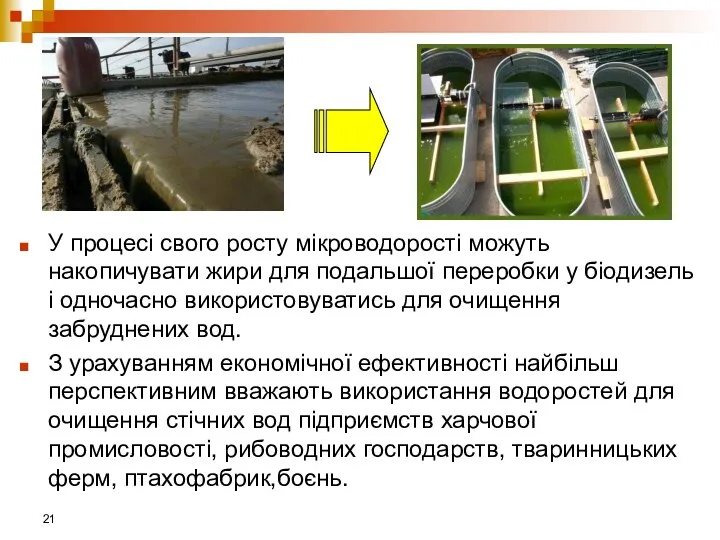 У процесі свого росту мікроводорості можуть накопичувати жири для подальшої переробки у біодизель і одночасно використовуватись для очищення забруднених вод.

З урахуванням економічної ефективності найбільш перспективним вважають використання водоростей для очищення стічних вод підприємств харчової промисловості, рибоводних господарств, тваринницьких ферм, птахофабрик,боєнь.

21